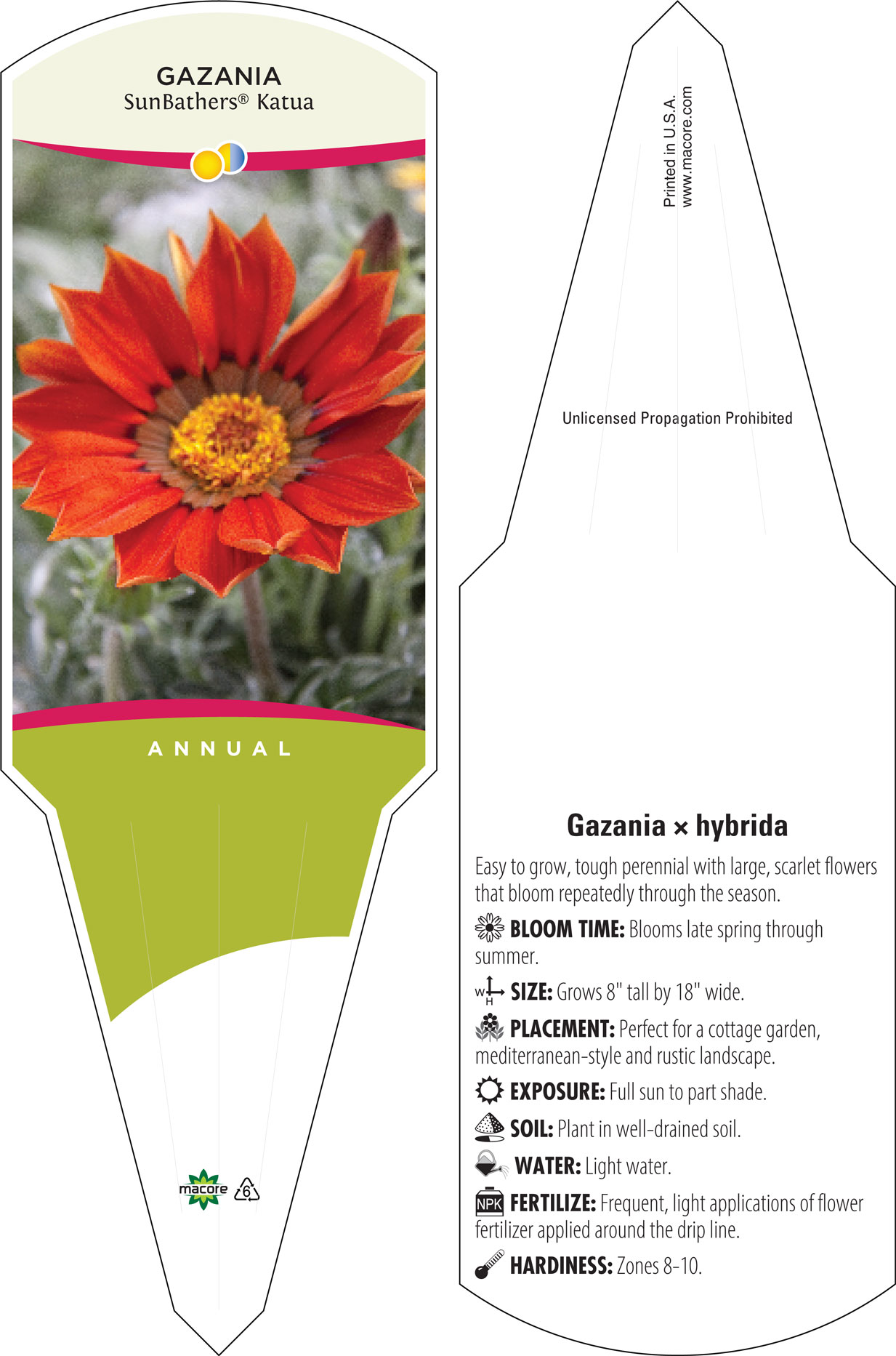 GAZANIA
SunBathers® Katua

ANNUAL

macore 6

Printed in U.S.A.
www.macore.com

Unlicensed Propagation Prohibited

Gazania × hybrida

Easy to grow, tough perennial with large, scarlet flowers that bloom repeatedly through the season.

BLOOM TIME: Blooms late spring through summer.

W H SIZE: Grows 8" tall by 18" wide.

PLACEMENT: Perfect for a cottage garden, mediterranean-style and rustic landscape.

EXPOSURE: Full sun to part shade.

SOIL: Plant in well-drained soil.

WATER: Light water.

NPK FERTILIZE: Frequent, light applications of flower fertilizer applied around the drip line.

HARDINESS: Zones 8-10.